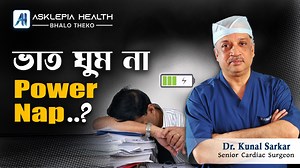 AH ASKLEPIA HEALTH
BHALO THEKO

ভাত ঘুম না
Power
Nap..?

Dr. Kunal Sarkar
Senior Cardiac Surgeon